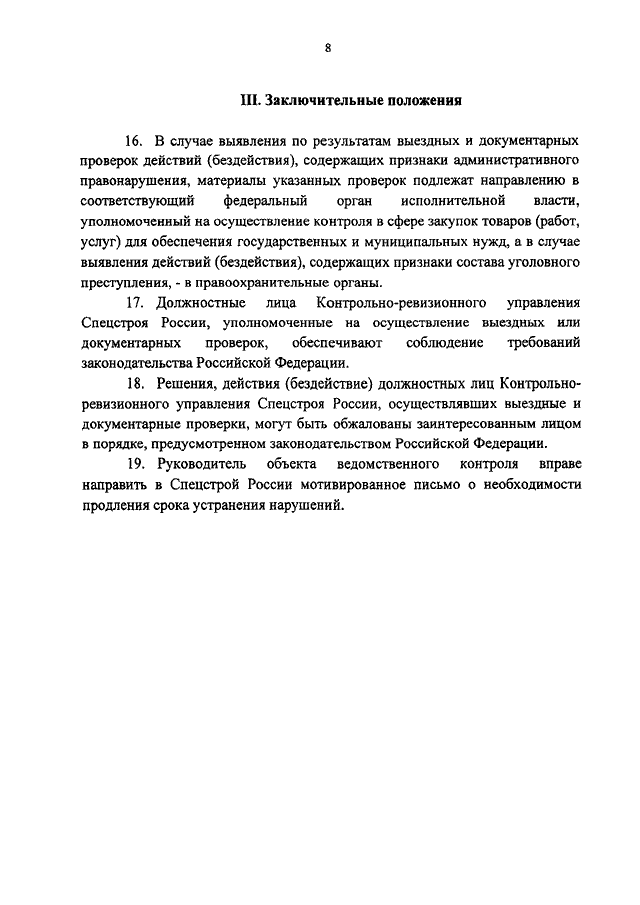 8

III. Заключительные положения

16. В случае выявления по результатам выездных и документарных проверок действий (бездействия), содержащих признаки административного правонарушения, материалы указанных проверок подлежат направлению в соответствующий федеральный орган исполнительной власти, уполномоченный на осуществление контроля в сфере закупок товаров (работ, услуг) для обеспечения государственных и муниципальных нужд, а в случае выявления действий (бездействия), содержащих признаки состава уголовного преступления, - в правоохранительные органы.

17. Должностные лица Контрольно-ревизионного управления Спецстроя России, уполномоченные на осуществление выездных или документарных проверок, обеспечивают соблюдение требований законодательства Российской Федерации.

18. Решения, действия (бездействие) должностных лиц Контрольно-ревизионного управления Спецстроя России, осуществлявших выездные и документарные проверки, могут быть обжалованы заинтересованным лицом в порядке, предусмотренном законодательством Российской Федерации.

19. Руководитель объекта ведомственного контроля вправе направить в Спецстрой России мотивированное письмо о необходимости продления срока устранения нарушений.